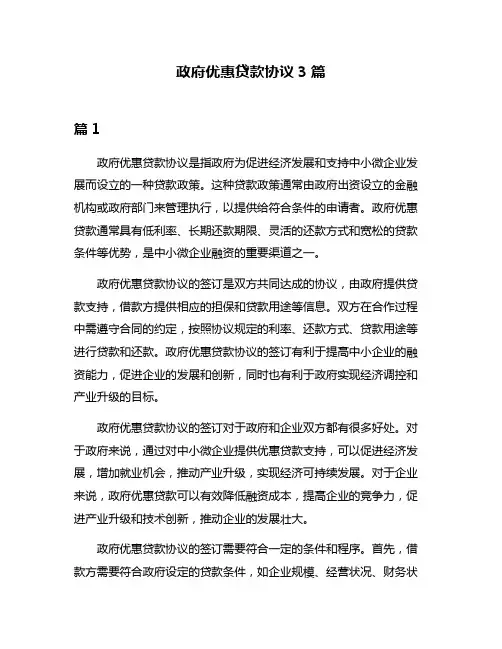 政府优惠贷款协议 3 篇

篇 1

政府优惠贷款协议是指政府为促进经济发展和支持中小微企业发展而设立的一种贷款政策。这种贷款政策通常由政府出资设立的金融机构或政府部门来管理执行，以提供给符合条件的申请者。政府优惠贷款通常具有低利率、长期还款期限、灵活的还款方式和宽松的贷款条件等优势，是中小微企业融资的重要渠道之一。

政府优惠贷款协议的签订是双方共同达成的协议，由政府提供贷款支持，借款方提供相应的担保和贷款用途等信息。双方在合作过程中需遵守合同的约定，按照协议规定的利率、还款方式、贷款用途等进行贷款和还款。政府优惠贷款协议的签订有利于提高中小企业的融资能力，促进企业的发展和创新，同时也有利于政府实现经济调控和产业升级的目标。

政府优惠贷款协议的签订对于政府和企业双方都有很多好处。对于政府来说，通过对中小微企业提供优惠贷款支持，可以促进经济发展，增加就业机会，推动产业升级，实现经济可持续发展。对于企业来说，政府优惠贷款可以有效降低融资成本，提高企业的竞争力，促进产业升级和技术创新，推动企业的发展壮大。

政府优惠贷款协议的签订需要符合一定的条件和程序。首先，借款方需要符合政府设定的贷款条件，如企业规模、经营状况、财务状